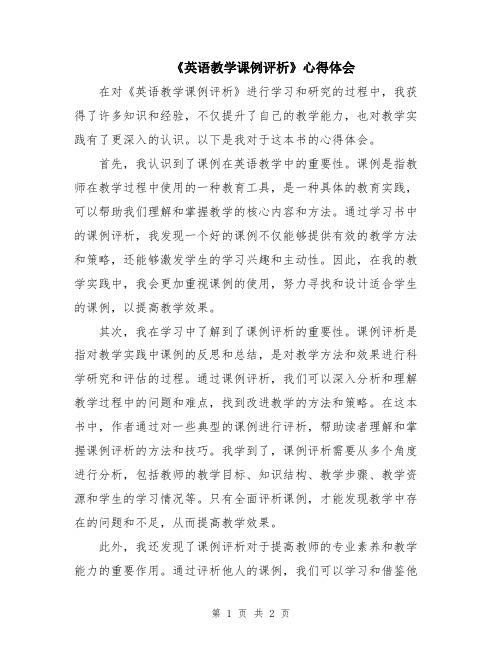 《英语教学课例评析》心得体会

在对《英语教学课例评析》进行学习和研究的过程中，我获得了许多知识和经验，不仅提升了自己的教学能力，也对教学实践有了更深入的认识。以下是我对于这本书的心得体会。

首先，我认识到了课例在英语教学中的重要性。课例是指教师在教学过程中使用的一种教育工具，是一种具体的教育实践，可以帮助我们理解和掌握教学的核心内容和方法。通过学习书中的课例评析，我发现一个好的课例不仅能够提供有效的教学方法和策略，还能够激发学生的学习兴趣和主动性。因此，在我的教学实践中，我会更加重视课例的使用，努力寻找和设计适合学生的课例，以提高教学效果。

其次，我在学习中了解到了课例评析的重要性。课例评析是指对教学实践中课例的反思和总结，是对教学方法和效果进行科学研究和评估的过程。通过课例评析，我们可以深入分析和理解教学过程中的问题和难点，找到改进教学的方法和策略。在这本书中，作者通过对一些典型的课例进行评析，帮助读者理解和掌握课例评析的方法和技巧。我学到了，课例评析需要从多个角度进行分析，包括教师的教学目标、知识结构、教学步骤、教学资源和学生的学习情况等。只有全面评析课例，才能发现教学中存在的问题和不足，从而提高教学效果。

此外，我还发现了课例评析对于提高教师的专业素养和教学能力的重要作用。通过评析他人的课例，我们可以学习和借鉴他

第 1 页 共 2 页